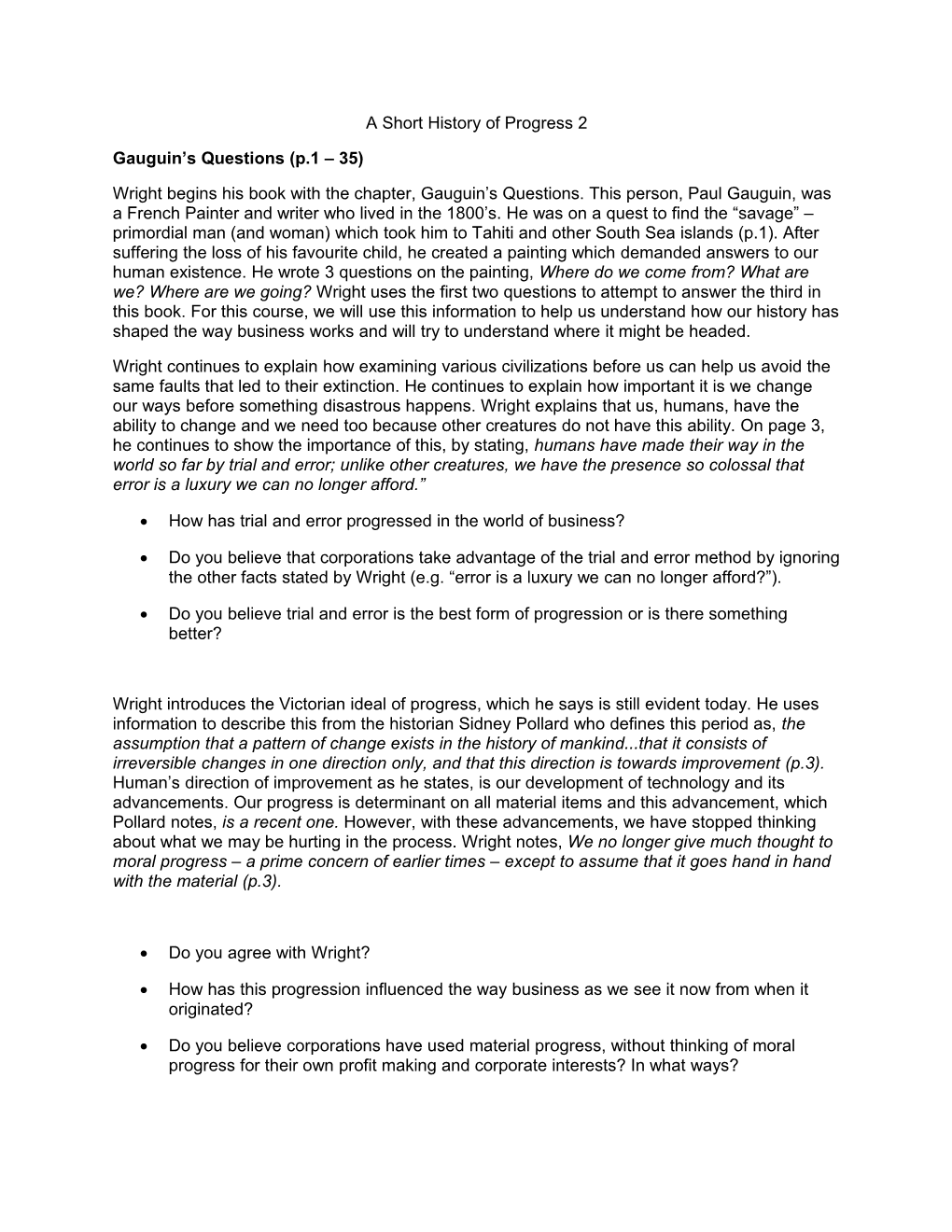 A Short History of Progress 2

Gauguin’s Questions (p.1 – 35)

Wright begins his book with the chapter, Gauguin’s Questions. This person, Paul Gauguin, was a French Painter and writer who lived in the 1800’s. He was on a quest to find the “savage” – primordial man (and woman) which took him to Tahiti and other South Sea islands (p.1). After suffering the loss of his favourite child, he created a painting which demanded answers to our human existence. He wrote 3 questions on the painting, Where do we come from? What are we? Where are we going? Wright uses the first two questions to attempt to answer the third in this book. For this course, we will use this information to help us understand how our history has shaped the way business works and will try to understand where it might be headed.

Wright continues to explain how examining various civilizations before us can help us avoid the same faults that led to their extinction. He continues to explain how important it is we change our ways before something disastrous happens. Wright explains that us, humans, have the ability to change and we need too because other creatures do not have this ability. On page 3, he continues to show the importance of this, by stating, humans have made their way in the world so far by trial and error; unlike other creatures, we have the presence so colossal that error is a luxury we can no longer afford.”

• How has trial and error progressed in the world of business?

• Do you believe that corporations take advantage of the trial and error method by ignoring the other facts stated by Wright (e.g. “error is a luxury we can no longer afford?”).

• Do you believe trial and error is the best form of progression or is there something better?

Wright introduces the Victorian ideal of progress, which he says is still evident today. He uses information to describe this from the historian Sidney Pollard who defines this period as, the assumption that a pattern of change exists in the history of mankind...that it consists of irreversible changes in one direction only, and that this direction is towards improvement (p.3). Human’s direction of improvement as he states, is our development of technology and its advancements. Our progress is determinant on all material items and this advancement, which Pollard notes, is a recent one. However, with these advancements, we have stopped thinking about what we may be hurting in the process. Wright notes, We no longer give much thought to moral progress – a prime concern of earlier times – except to assume that it goes hand in hand with the material (p.3).

• Do you agree with Wright?

• How has this progression influenced the way business as we see it now from when it originated?

• Do you believe corporations have used material progress, without thinking of moral progress for their own profit making and corporate interests? In what ways?